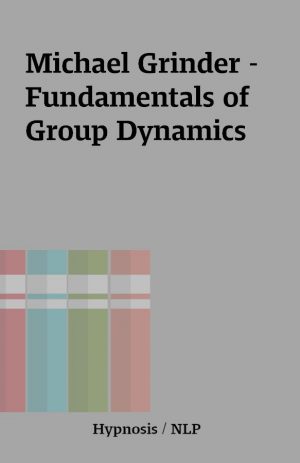 Michael Grinder - Fundamentals of Group Dynamics

Hypnosis / NLP